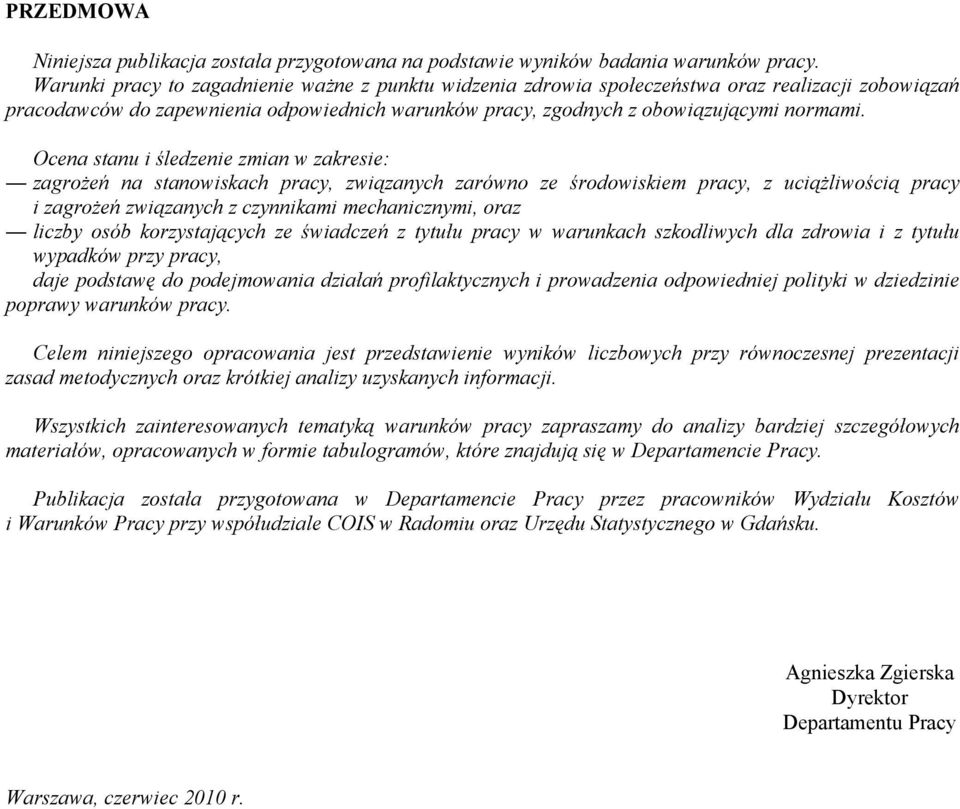 PRZEDMOWA

Niniejsza publikacja została przygotowana na podstawie wyników badania warunków pracy. Warunki pracy to zagadnienie ważne z punktu widzenia zdrowia społeczeństwa oraz realizacji zobowiązań pracodawców do zapewnienia odpowiednich warunków pracy, zgodnych z obowiązującymi normami.

Ocena stanu i śledzenie zmian w zakresie:
— zagrożeń na stanowiskach pracy, związanych zarówno ze środowiskiem pracy, z uciążliwością pracy i zagrożeń związanych z czynnikami mechanicznymi, oraz
— liczby osób korzystających ze świadczeń z tytułu pracy w warunkach szkodliwych dla zdrowia i z tytułu wypadków przy pracy,
daje podstawę do podejmowania działań profilaktycznych i prowadzenia odpowiedniej polityki w dziedzinie poprawy warunków pracy.

Celem niniejszego opracowania jest przedstawienie wyników liczbowych przy równoczesnej prezentacji zasad metodycznych oraz krótkiej analizy uzyskanych informacji.

Wszystkich zainteresowanych tematyką warunków pracy zapraszamy do analizy bardziej szczegółowych materiałów, opracowanych w formie tabulogramów, które znajdują się w Departamencie Pracy.

Publikacja została przygotowana w Departamencie Pracy przez pracowników Wydziału Kosztów i Warunków Pracy przy współudziale COIS w Radomiu oraz Urzędu Statystycznego w Gdańsku.

Agnieszka Zgierska
Dyrektor
Departamentu Pracy

Warszawa, czerwiec 2010 r.